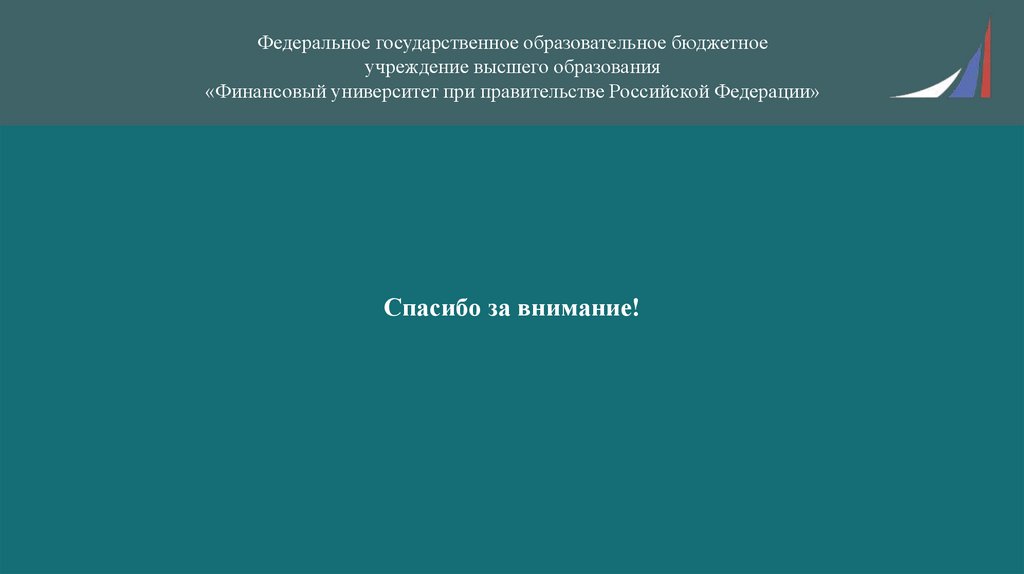 Федеральное государственное образовательное бюджетное учреждение высшего образования «Финансовый университет при правительстве Российской Федерации»

Спасибо за внимание!